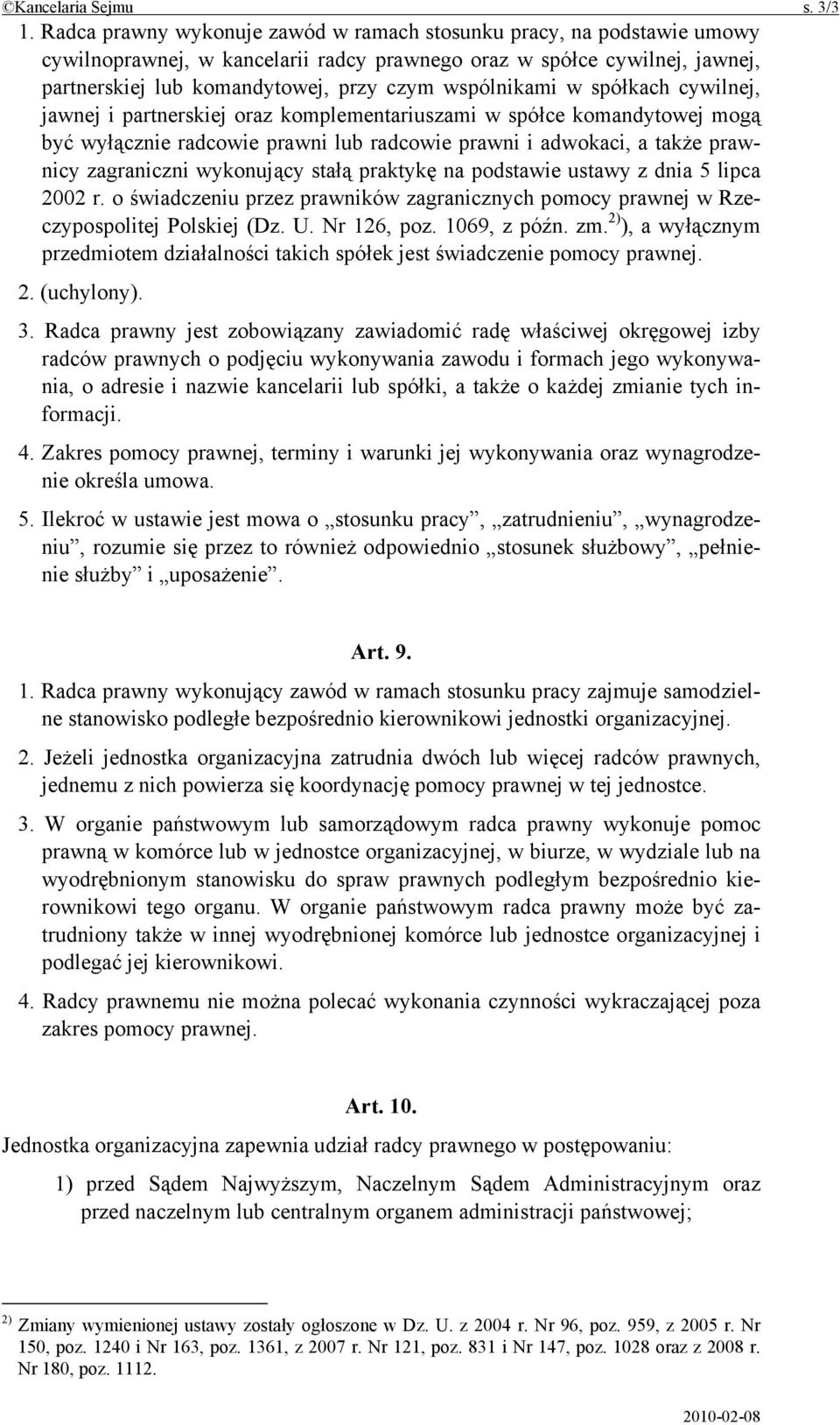 ©Kancelaria Sejmu s. 3/3

1. Radca prawny wykonuje zawód w ramach stosunku pracy, na podstawie umowy cywilnoprawnej, w kancelarii radcy prawnego oraz w spółce cywilnej, jawnej, partnerskiej lub komandytowej, przy czym wspólnikami w spółkach cywilnej, jawnej i partnerskiej oraz komplementariuszami w spółce komandytowej mogą być wyłącznie radcowie prawni lub radcowie prawni i adwokaci, a także prawnicy zagraniczni wykonujący stałą praktykę na podstawie ustawy z dnia 5 lipca 2002 r. o świadczeniu przez prawników zagranicznych pomocy prawnej w Rzeczypospolitej Polskiej (Dz. U. Nr 126, poz. 1069, z późn. zm.$^{2)}$), a wyłącznym przedmiotem działalności takich spółek jest świadczenie pomocy prawnej.

2. (uchylony).

3. Radca prawny jest zobowiązany zawiadomić radę właściwej okręgowej izby radców prawnych o podjęciu wykonywania zawodu i formach jego wykonywania, o adresie i nazwie kancelarii lub spółki, a także o każdej zmianie tych informacji.

4. Zakres pomocy prawnej, terminy i warunki jej wykonywania oraz wynagrodzenie określa umowa.

5. Ilekroć w ustawie jest mowa o „stosunku pracy”, „zatrudnieniu”, „wynagrodzeniu”, rozumie się przez to również odpowiednio „stosunek służbowy”, „pełnienie służby” i „uposażenie”.

Art. 9.

1. Radca prawny wykonujący zawód w ramach stosunku pracy zajmuje samodzielne stanowisko podległe bezpośrednio kierownikowi jednostki organizacyjnej.

2. Jeżeli jednostka organizacyjna zatrudnia dwóch lub więcej radców prawnych, jednemu z nich powierza się koordynację pomocy prawnej w tej jednostce.

3. W organie państwowym lub samorządowym radca prawny wykonuje pomoc prawną w komórce lub w jednostce organizacyjnej, w biurze, w wydziale lub na wyodrębnionym stanowisku do spraw prawnych podległym bezpośrednio kierownikowi tego organu. W organie państwowym radca prawny może być zatrudniony także w innej wyodrębnionej komórce lub jednostce organizacyjnej i podlegać jej kierownikowi.

4. Radcy prawnemu nie można polecać wykonania czynności wykraczającej poza zakres pomocy prawnej.

Art. 10.

Jednostka organizacyjna zapewnia udział radcy prawnego w postępowaniu:

1) przed Sądem Najwyższym, Naczelnym Sądem Administracyjnym oraz przed naczelnym lub centralnym organem administracji państwowej;

$^{2)}$ Zmiany wymienionej ustawy zostały ogłoszone w Dz. U. z 2004 r. Nr 96, poz. 959, z 2005 r. Nr 150, poz. 1240 i Nr 163, poz. 1361, z 2007 r. Nr 121, poz. 831 i Nr 147, poz. 1028 oraz z 2008 r. Nr 180, poz. 1112.

2010-02-08